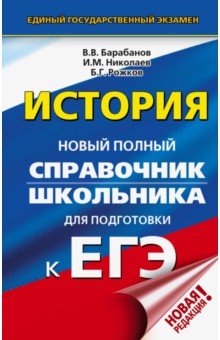 ЕДИНЫЙ ГОСУДАРСТВЕННЫЙ ЭКЗАМЕН

В.В. Барабанов
И.М. Николаев
Б.Г. Рожков

ИСТОРИЯ

НОВЫЙ ПОЛНЫЙ
СПРАВОЧНИК
ШКОЛЬНИКА
ДЛЯ ПОДГОТОВКИ
К ЕГЭ

НОВАЯ РЕДАКЦИЯ!